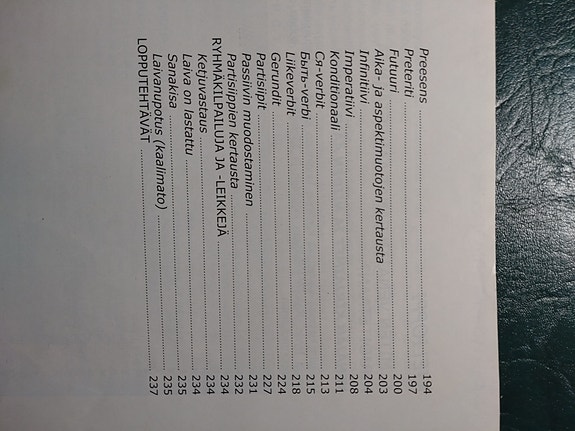 Preesens 194
Preteriti 197
Futuuri 200
Aika- ja aspektimuotojen kertausta 203
Infinitiivi 204
Imperatiivi 208
Konditionaali 211
Ся-verbit 213
Быть-verbi 215
Liikeverbit 218
Gerundit 224
Partisiipit 227
Passiivin muodostaminen 231
Partisiippien kertausta 232
RYHMÄKILPAILUJA JA -LEIKKEJÄ 234
Ketjuvastaus 234
Laiva on lastattu 234
Sanakisa 235
Laivanupotus (kaalimato) 235
LOPPUTEHTÄVÄT 237